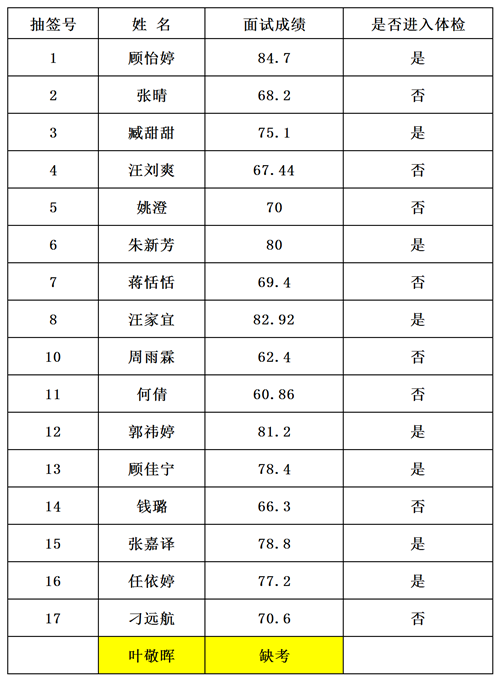 | 抽签号 | 姓 名 | 面试成绩 | 是否进入体检 |
|---|---|---|---|
| 1 | 顾怡婷 | 84.7 | 是 |
| 2 | 张晴 | 68.2 | 否 |
| 3 | 臧甜甜 | 75.1 | 是 |
| 4 | 汪刘爽 | 67.44 | 否 |
| 5 | 姚澄 | 70 | 否 |
| 6 | 朱新芳 | 80 | 是 |
| 7 | 蒋恬恬 | 69.4 | 否 |
| 8 | 汪家宜 | 82.92 | 是 |
| 10 | 周雨霖 | 62.4 | 否 |
| 11 | 何倩 | 60.86 | 否 |
| 12 | 郭祎婷 | 81.2 | 是 |
| 13 | 顾佳宁 | 78.4 | 是 |
| 14 | 钱璐 | 66.3 | 否 |
| 15 | 张嘉译 | 78.8 | 是 |
| 16 | 任依婷 | 77.2 | 是 |
| 17 | 刁远航 | 70.6 | 否 |
|  | 叶敬晖 | 缺考 |  |